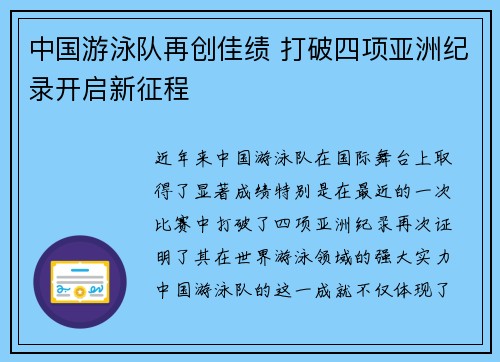 中国游泳队再创佳绩 打破四项亚洲纪录开启新征程

近年来中国游泳队在国际舞台上取得了显著成绩特别是在最近的一次比赛中打破了四项亚洲纪录再次证明了其在世界游泳领域的强大实力中国游泳队的这一成就不仅体现了